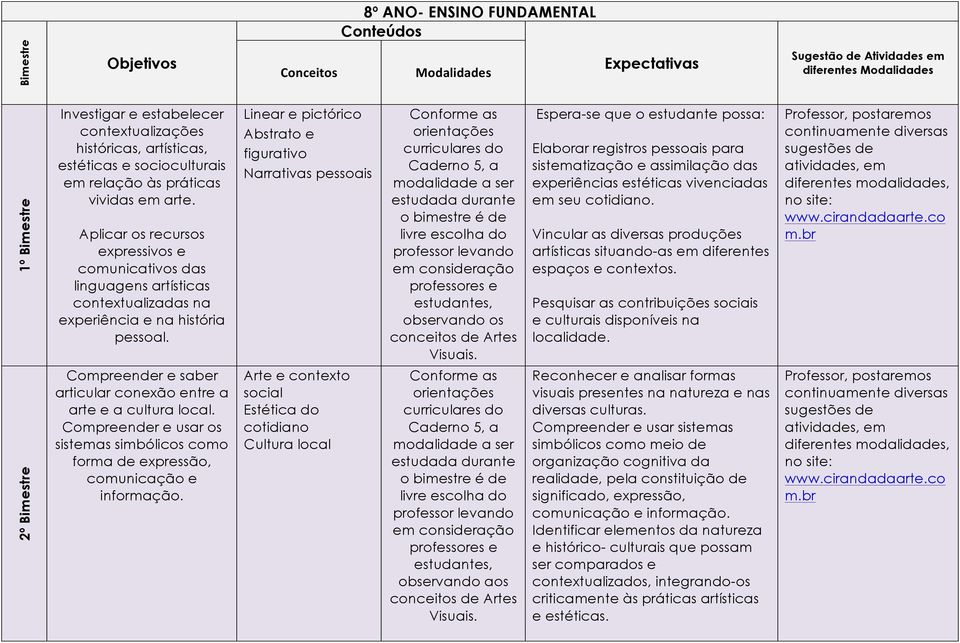 8º ANO- ENSINO FUNDAMENTAL

| Bimestre | Objetivos | Conteúdos: Conceitos | Conteúdos: Modalidades | Expectativas | Sugestão de Atividades em diferentes Modalidades |
|---|---|---|---|---|---|
| 1º Bimestre | Investigar e estabelecer contextualizações históricas, artísticas, estéticas e socioculturais em relação às práticas vividas em arte. Aplicar os recursos expressivos e comunicativos das linguagens artísticas contextualizadas na experiência e na história pessoal. | Linear e pictórico Abstrato e figurativo Narrativas pessoais | Conforme as orientações curriculares do Caderno 5, a modalidade a ser estudada durante o bimestre é de livre escolha do professor levando em consideração professores e estudantes, observando os conceitos de Artes Visuais. | Espera-se que o estudante possa: Elaborar registros pessoais para sistematização e assimilação das experiências estéticas vivenciadas em seu cotidiano. Vincular as diversas produções artísticas situando-as em diferentes espaços e contextos. Pesquisar as contribuições sociais e culturais disponíveis na localidade. | Professor, postaremos continuamente diversas sugestões de atividades, em diferentes modalidades, no site: www.cirandadaarte.com.br |
| 2º Bimestre | Compreender e saber articular conexão entre a arte e a cultura local. Compreender e usar os sistemas simbólicos como forma de expressão, comunicação e informação. | Arte e contexto social Estética do cotidiano Cultura local | Conforme as orientações curriculares do Caderno 5, a modalidade a ser estudada durante o bimestre é de livre escolha do professor levando em consideração professores e estudantes, observando aos conceitos de Artes Visuais. | Reconhecer e analisar formas visuais presentes na natureza e nas diversas culturas. Compreender e usar sistemas simbólicos como meio de organização cognitiva da realidade, pela constituição de significado, expressão, comunicação e informação. Identificar elementos da natureza e histórico- culturais que possam ser comparados e contextualizados, integrando-os criticamente às práticas artísticas e estéticas. | Professor, postaremos continuamente diversas sugestões de atividades, em diferentes modalidades, no site: www.cirandadaarte.com.br |